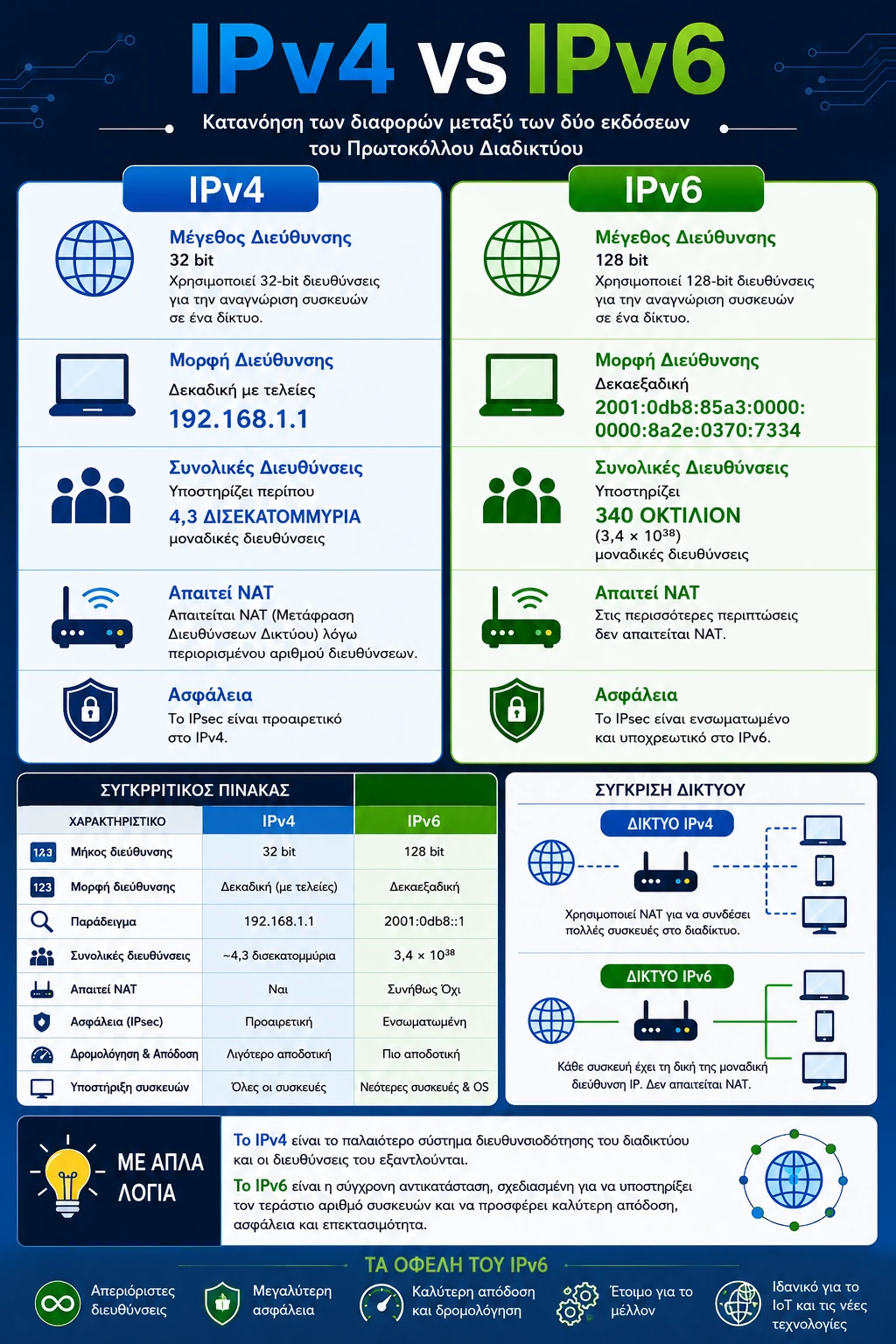 IPv4 vs IPv6

Κατανόηση των διαφορών μεταξύ των δύο εκδόσεων του Πρωτοκόλλου Διαδικτύου

IPv4

Μέγεθος Διεύθυνσης
32 bit
Χρησιμοποιεί 32-bit διευθύνσεις για την αναγνώριση συσκευών σε ένα δίκτυο.

Μορφή Διεύθυνσης
Δεκαδική με τελείες
192.168.1.1

Συνολικές Διευθύνσεις
Υποστηρίζει περίπου
4,3 ΔΙΣΕΚΑΤΟΜΜΥΡΙΑ
μοναδικές διευθύνσεις

Απαιτεί NAT
Απαιτείται NAT (Μετάφραση Διευθύνσεων Δικτύου) λόγω περιορισμένου αριθμού διευθύνσεων.

Ασφάλεια
Το IPsec είναι προαιρετικό στο IPv4.

IPv6

Μέγεθος Διεύθυνσης
128 bit
Χρησιμοποιεί 128-bit διευθύνσεις για την αναγνώριση συσκευών σε ένα δίκτυο.

Μορφή Διεύθυνσης
Δεκαεξαδική
2001:0db8:85a3:0000:0000:8a2e:0370:7334

Συνολικές Διευθύνσεις
Υποστηρίζει
340 ΟΚΤΙΛΙΟΝ
($3,4 \times 10^{38}$)
μοναδικές διευθύνσεις

Απαιτεί NAT
Στις περισσότερες περιπτώσεις δεν απαιτείται NAT.

Ασφάλεια
Το IPsec είναι ενσωματωμένο και υποχρεωτικό στο IPv6.

ΣΥΓΚΡΡΙΤΙΚΟΣ ΠΙΝΑΚΑΣ

| ΧΑΡΑΚΤΗΡΙΣΤΙΚΟ | IPv4 | IPv6 |
|---|---|---|
| Μήκος διεύθυνσης | 32 bit | 128 bit |
| Μορφή διεύθυνσης | Δεκαδική (με τελείες) | Δεκαεξαδική |
| Παράδειγμα | 192.168.1.1 | 2001:0db8::1 |
| Συνολικές διευθύνσεις | ~4,3 δισεκατομμύρια | $3,4 \times 10^{38}$ |
| Απαιτεί NAT | Ναι | Συνήθως Όχι |
| Ασφάλεια (IPsec) | Προαιρετική | Ενσωματωμένη |
| Δρομολόγηση & Απόδοση | Λιγότερο αποδοτική | Πιο αποδοτική |
| Υποστήριξη συσκευών | Όλες οι συσκευές | Νεότερες συσκευές & OS |

ΣΥΓΚΡΙΣΗ ΔΙΚΤΥΟΥ

ΔΙΚΤΥΟ IPv4
Χρησιμοποιεί NAT για να συνδέσει πολλές συσκευές στο διαδίκτυο.

ΔΙΚΤΥΟ IPv6
Κάθε συσκευή έχει τη δική της μοναδική διεύθυνση IP. Δεν απαιτείται NAT.

ΜΕ ΑΠΛΑ ΛΟΓΙΑ

Το IPv4 είναι το παλαιότερο σύστημα διευθυνσιοδότησης του διαδικτύου και οι διευθύνσεις του εξαντλούνται.
Το IPv6 είναι η σύγχρονη αντικατάσταση, σχεδιασμένη για να υποστηρίξει τον τεράστιο αριθμό συσκευών και να προσφέρει καλύτερη απόδοση, ασφάλεια και επεκτασιμότητα.

ΤΑ ΟΦΕΛΗ ΤΟΥ IPv6

Απεριόριστες διευθύνσεις
Μεγαλύτερη ασφάλεια
Καλύτερη απόδοση και δρομολόγηση
Έτοιμο για το μέλλον
Ιδανικό για το IoT και τις νέες τεχνολογίες